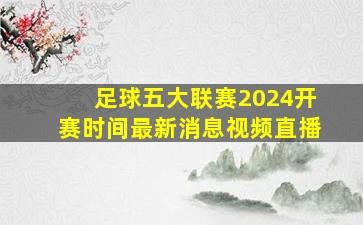 足球五大联赛2024开赛时间最新消息视频直播